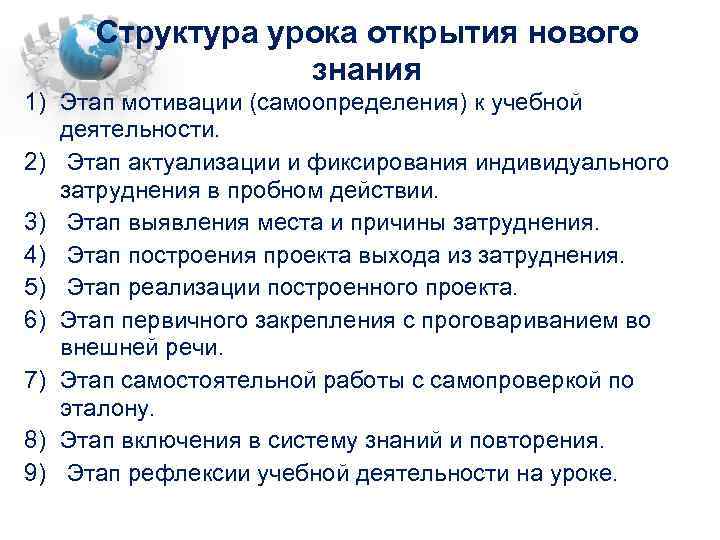 Структура урока открытия нового знания

1) Этап мотивации (самоопределения) к учебной деятельности.
2) Этап актуализации и фиксирования индивидуального затруднения в пробном действии.
3) Этап выявления места и причины затруднения.
4) Этап построения проекта выхода из затруднения.
5) Этап реализации построенного проекта.
6) Этап первичного закрепления с проговариванием во внешней речи.
7) Этап самостоятельной работы с самопроверкой по эталону.
8) Этап включения в систему знаний и повторения.
9) Этап рефлексии учебной деятельности на уроке.